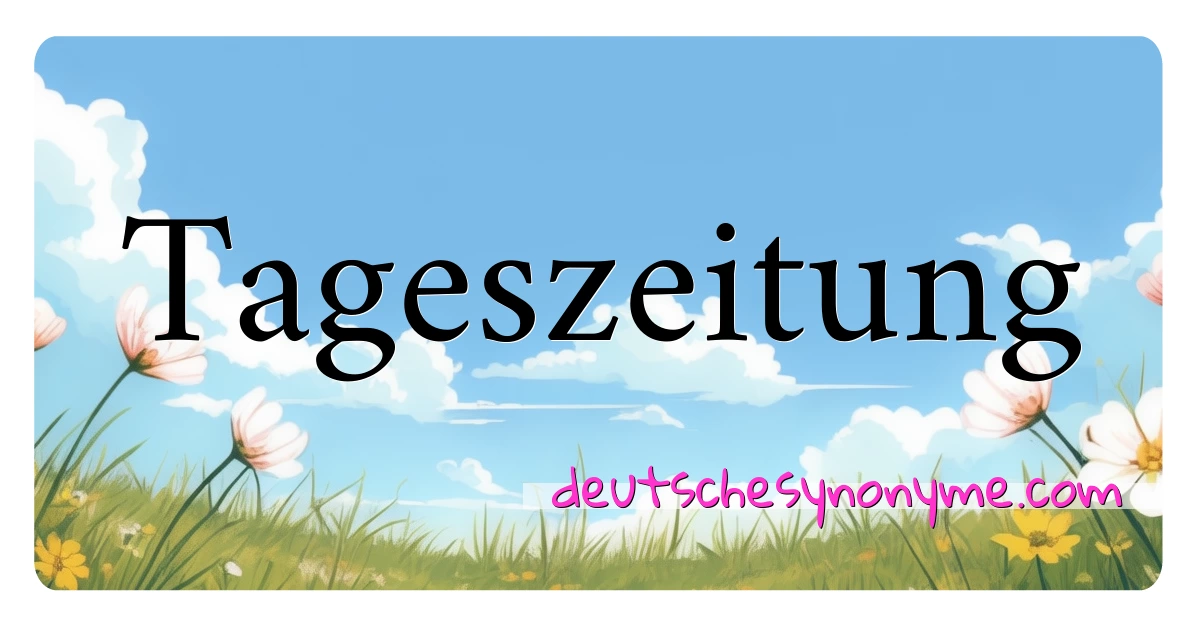 Tageszeitung

deutschesynonyme.com